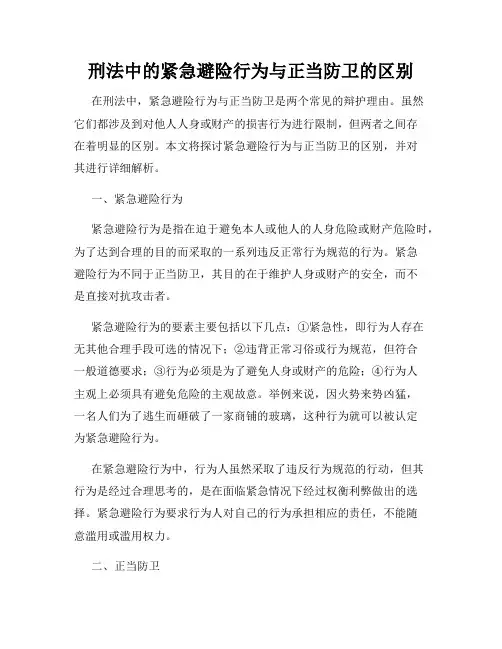 刑法中的紧急避险行为与正当防卫的区别

在刑法中，紧急避险行为与正当防卫是两个常见的辩护理由。虽然它们都涉及到对他人人身或财产的损害行为进行限制，但两者之间存在着明显的区别。本文将探讨紧急避险行为与正当防卫的区别，并对其进行详细解析。

一、紧急避险行为

紧急避险行为是指在迫于避免本人或他人的人身危险或财产危险时，为了达到合理的目的而采取的一系列违反正常行为规范的行为。紧急避险行为不同于正当防卫，其目的在于维护人身或财产的安全，而不是直接对抗攻击者。

紧急避险行为的要素主要包括以下几点：①紧急性，即行为人存在无其他合理手段可选的情况下；②违背正常习俗或行为规范，但符合一般道德要求；③行为必须是为了避免人身或财产的危险；④行为人主观上必须具有避免危险的主观故意。举例来说，因火势来势凶猛，一名人们为了逃生而砸破了一家商铺的玻璃，这种行为就可以被认定为紧急避险行为。

在紧急避险行为中，行为人虽然采取了违反行为规范的行动，但其行为是经过合理思考的，是在面临紧急情况下经过权衡利弊做出的选择。紧急避险行为要求行为人对自己的行为承担相应的责任，不能随意滥用或滥用权力。

二、正当防卫